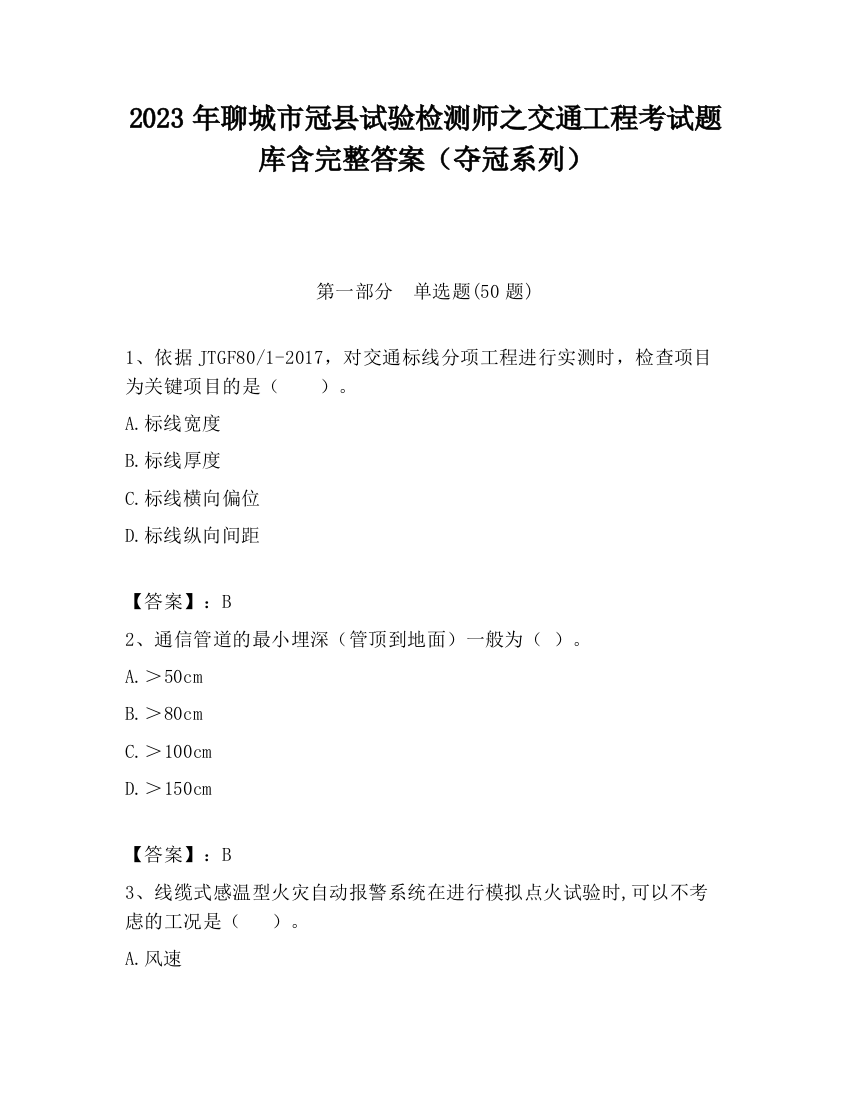 2023 年聊城市冠县试验检测师之交通工程考试题库含完整答案（夺冠系列）

第一部分　单选题(50 题)

1、依据 JTGF80/1-2017，对交通标线分项工程进行实测时，检查项目为关键项目的是（　　）。

A.标线宽度

B.标线厚度

C.标线横向偏位

D.标线纵向间距

【答案】：B

2、通信管道的最小埋深（管顶到地面）一般为（ ）。

A.＞50cm

B.＞80cm

C.＞100cm

D.＞150cm

【答案】：B

3、线缆式感温型火灾自动报警系统在进行模拟点火试验时,可以不考虑的工况是（　　）。

A.风速